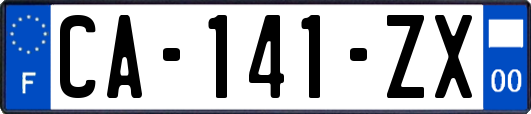 F
CA-141-ZX
00